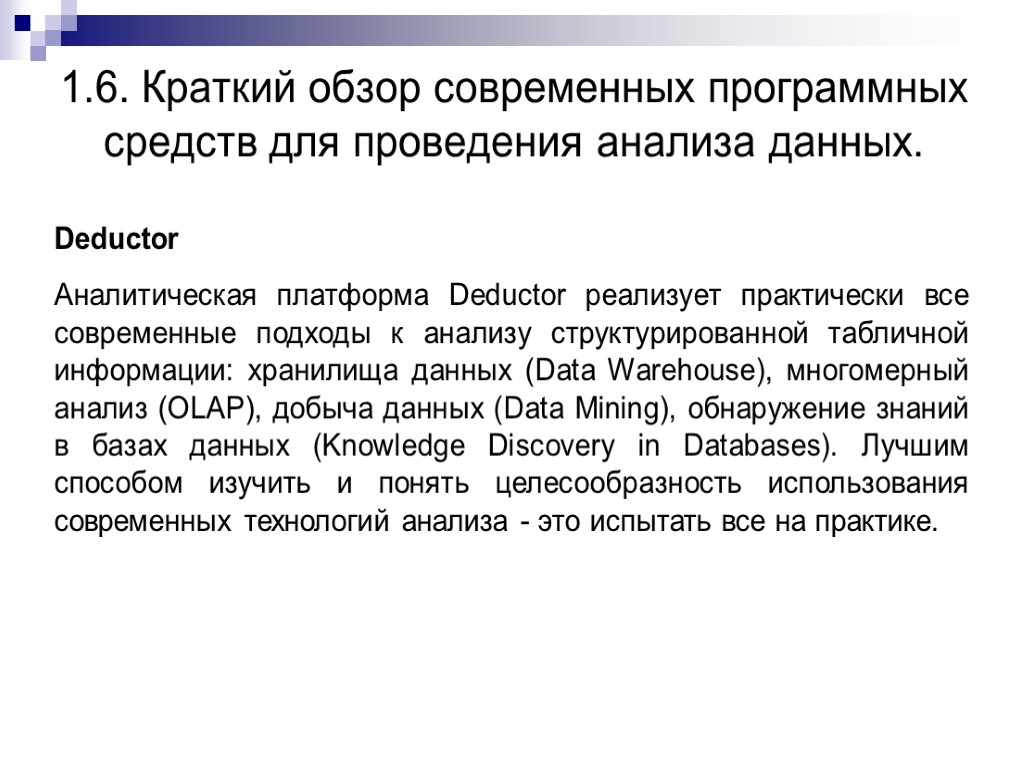 1.6. Краткий обзор современных программных средств для проведения анализа данных.

Deductor

Аналитическая платформа Deductor реализует практически все современные подходы к анализу структурированной табличной информации: хранилища данных (Data Warehouse), многомерный анализ (OLAP), добыча данных (Data Mining), обнаружение знаний в базах данных (Knowledge Discovery in Databases). Лучшим способом изучить и понять целесообразность использования современных технологий анализа - это испытать все на практике.